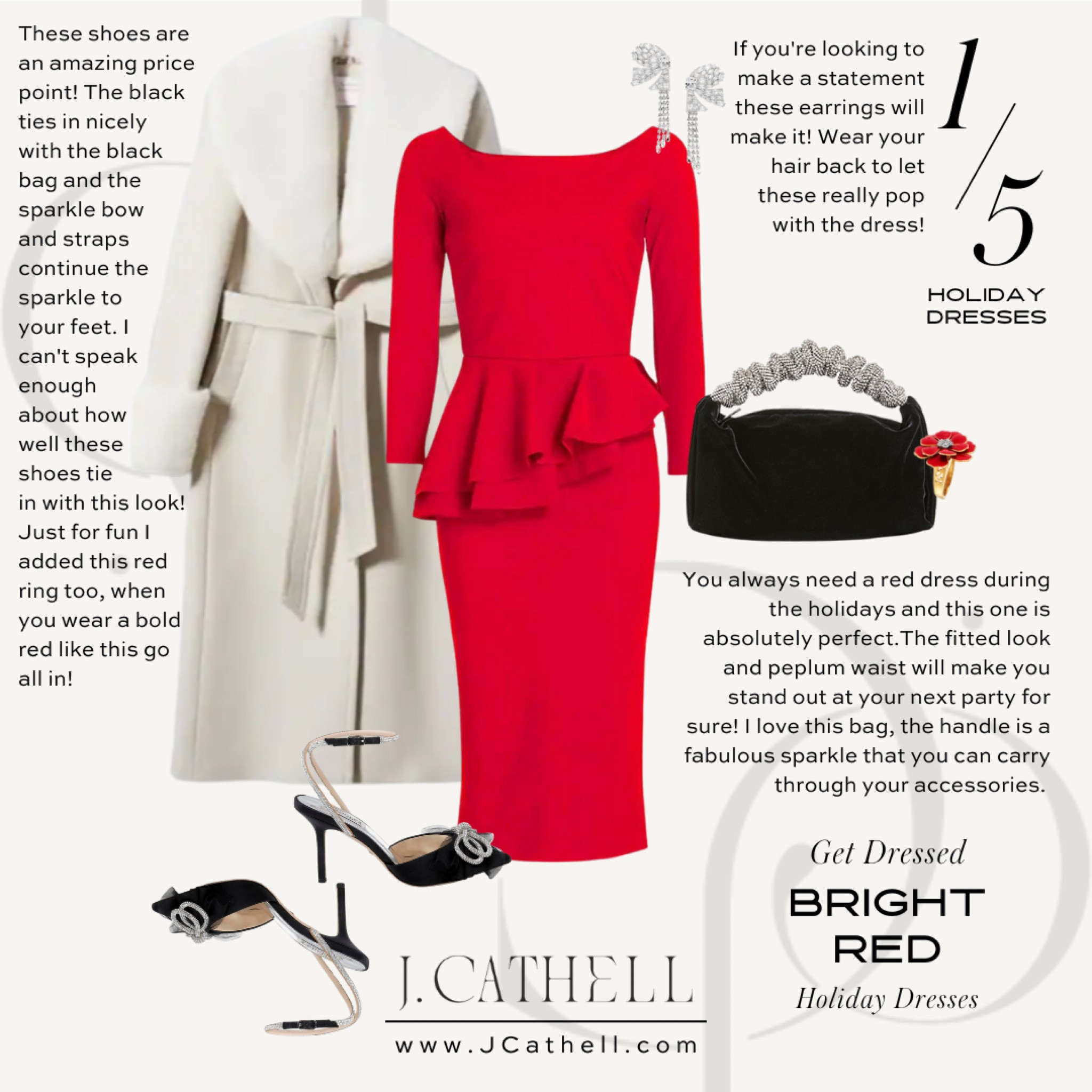 These shoes are an amazing price point! The black ties in nicely with the black bag and the sparkle bow and straps continue the sparkle to your feet. I can't speak enough about how well these shoes tie in with this look! Just for fun I added this red ring too, when you wear a bold red like this go all in!

If you're looking to make a statement these earrings will make it! Wear your hair back to let these really pop with the dress!

1/5

HOLIDAY DRESSES

You always need a red dress during the holidays and this one is absolutely perfect.The fitted look and peplum waist will make you stand out at your next party for sure! I love this bag, the handle is a fabulous sparkle that you can carry through your accessories.

Get Dressed

BRIGHT RED

Holiday Dresses

J.CATHELL

www.JCathell.com